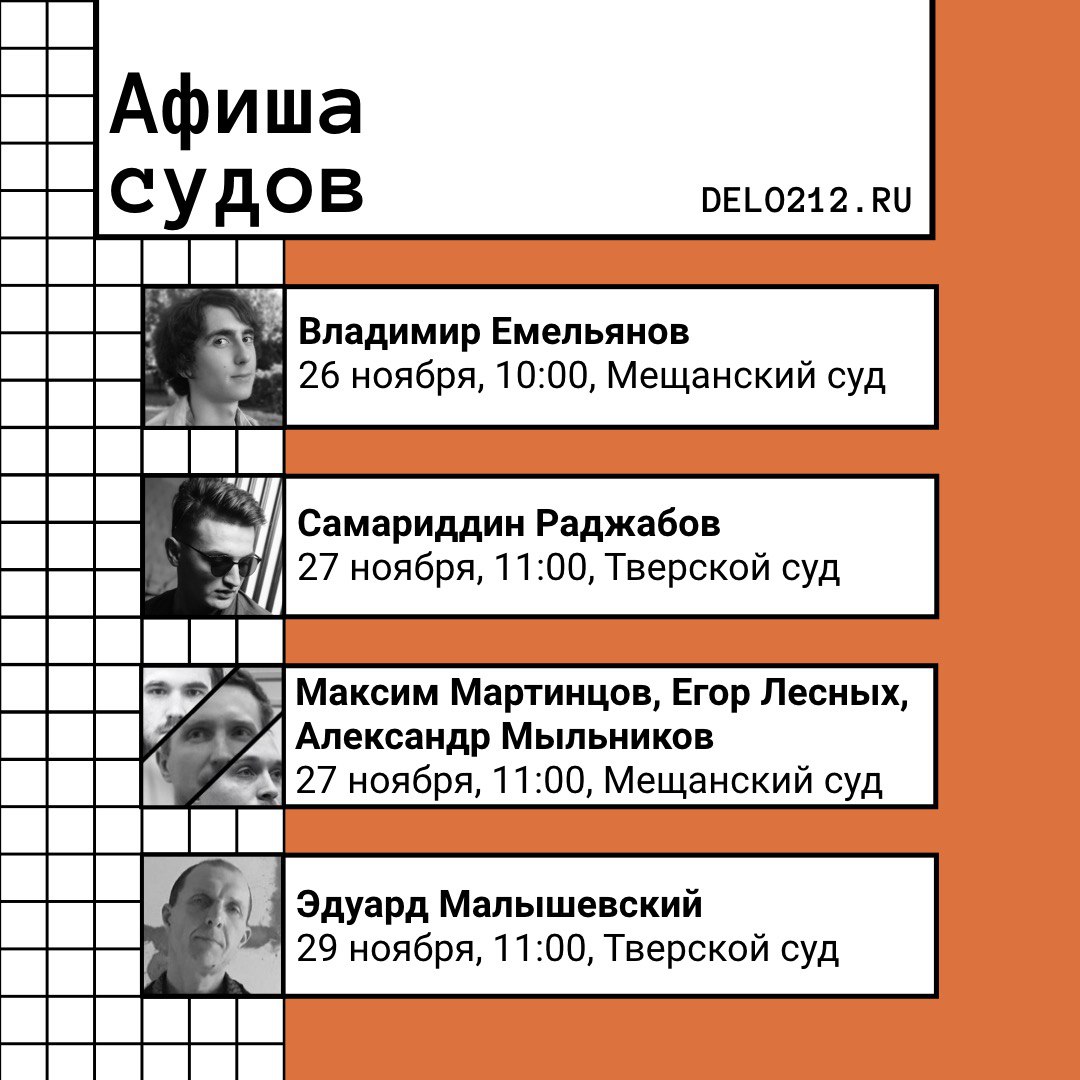 Афиша судов

DELO212.RU

Владимир Емельянов
26 ноября, 10:00, Мещанский суд

Самариддин Раджабов
27 ноября, 11:00, Тверской суд

Максим Мартинцов, Егор Лесных, Александр Мыльников
27 ноября, 11:00, Мещанский суд

Эдуард Малышевский
29 ноября, 11:00, Тверской суд